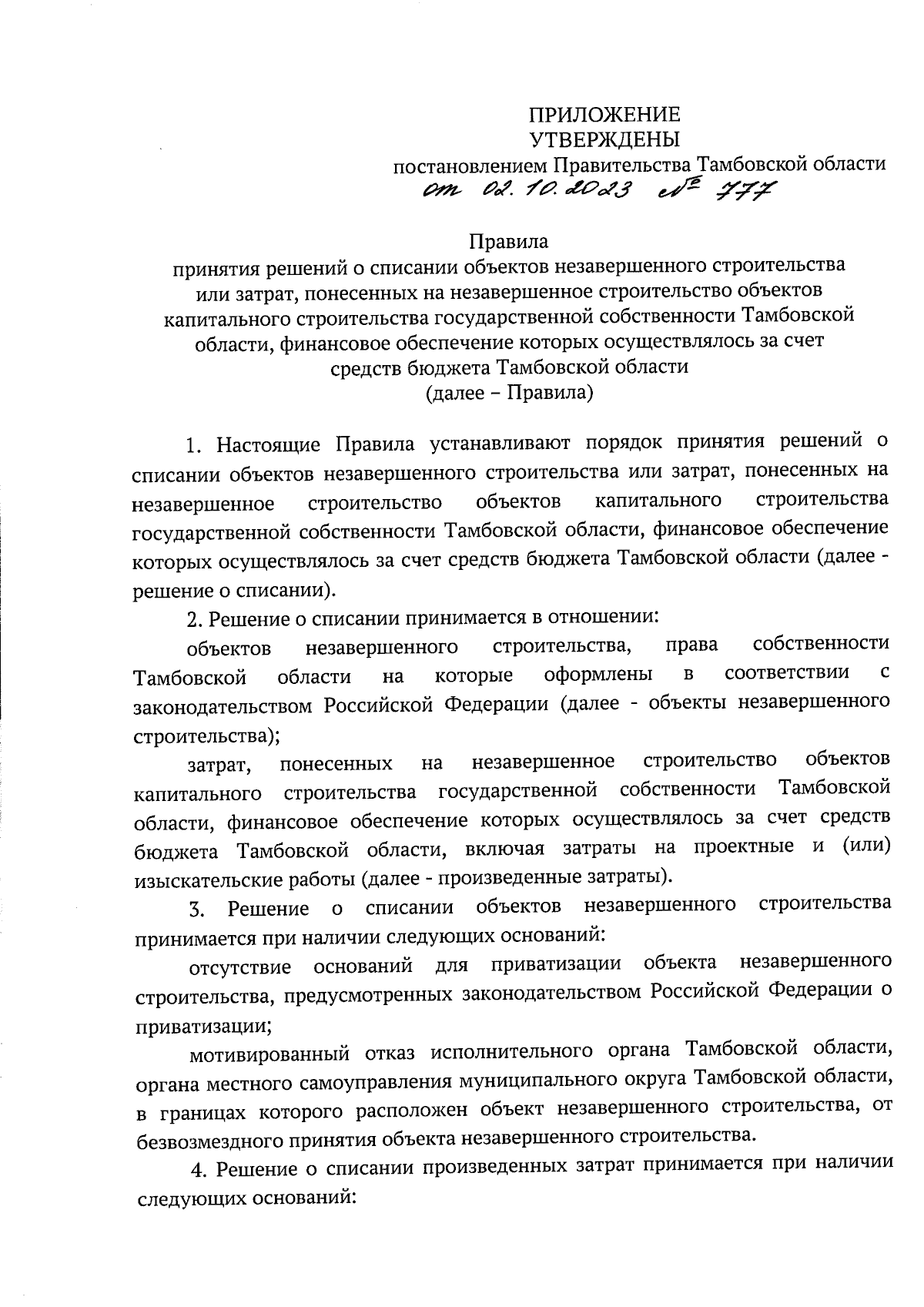 ПРИЛОЖЕНИЕ
УТВЕРЖДЕНЫ
постановлением Правительства Тамбовской области
от 02.10.2023 № 777

Правила
принятия решений о списании объектов незавершенного строительства или затрат, понесенных на незавершенное строительство объектов капитального строительства государственной собственности Тамбовской области, финансовое обеспечение которых осуществлялось за счет средств бюджета Тамбовской области
(далее – Правила)

1. Настоящие Правила устанавливают порядок принятия решений о списании объектов незавершенного строительства или затрат, понесенных на незавершенное строительство объектов капитального строительства государственной собственности Тамбовской области, финансовое обеспечение которых осуществлялось за счет средств бюджета Тамбовской области (далее - решение о списании).

2. Решение о списании принимается в отношении:

объектов незавершенного строительства, права собственности Тамбовской области на которые оформлены в соответствии с законодательством Российской Федерации (далее - объекты незавершенного строительства);

затрат, понесенных на незавершенное строительство объектов капитального строительства государственной собственности Тамбовской области, финансовое обеспечение которых осуществлялось за счет средств бюджета Тамбовской области, включая затраты на проектные и (или) изыскательские работы (далее - произведенные затраты).

3. Решение о списании объектов незавершенного строительства принимается при наличии следующих оснований:

отсутствие оснований для приватизации объекта незавершенного строительства, предусмотренных законодательством Российской Федерации о приватизации;

мотивированный отказ исполнительного органа Тамбовской области, органа местного самоуправления муниципального округа Тамбовской области, в границах которого расположен объект незавершенного строительства, от безвозмездного принятия объекта незавершенного строительства.

4. Решение о списании произведенных затрат принимается при наличии следующих оснований: